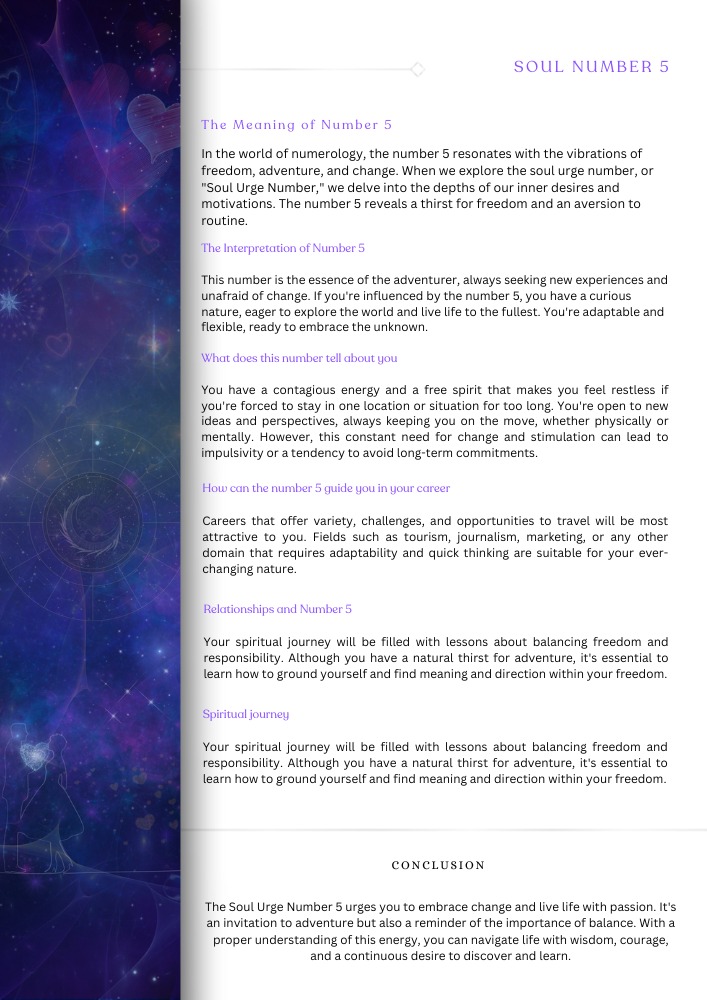 SOUL NUMBER 5

The Meaning of Number 5

In the world of numerology, the number 5 resonates with the vibrations of freedom, adventure, and change. When we explore the soul urge number, or "Soul Urge Number," we delve into the depths of our inner desires and motivations. The number 5 reveals a thirst for freedom and an aversion to routine.

The Interpretation of Number 5

This number is the essence of the adventurer, always seeking new experiences and unafraid of change. If you're influenced by the number 5, you have a curious nature, eager to explore the world and live life to the fullest. You're adaptable and flexible, ready to embrace the unknown.

What does this number tell about you

You have a contagious energy and a free spirit that makes you feel restless if you're forced to stay in one location or situation for too long. You're open to new ideas and perspectives, always keeping you on the move, whether physically or mentally. However, this constant need for change and stimulation can lead to impulsivity or a tendency to avoid long-term commitments.

How can the number 5 guide you in your career

Careers that offer variety, challenges, and opportunities to travel will be most attractive to you. Fields such as tourism, journalism, marketing, or any other domain that requires adaptability and quick thinking are suitable for your ever-changing nature.

Relationships and Number 5

Your spiritual journey will be filled with lessons about balancing freedom and responsibility. Although you have a natural thirst for adventure, it's essential to learn how to ground yourself and find meaning and direction within your freedom.

Spiritual journey

Your spiritual journey will be filled with lessons about balancing freedom and responsibility. Although you have a natural thirst for adventure, it's essential to learn how to ground yourself and find meaning and direction within your freedom.

CONCLUSION

The Soul Urge Number 5 urges you to embrace change and live life with passion. It's an invitation to adventure but also a reminder of the importance of balance. With a proper understanding of this energy, you can navigate life with wisdom, courage, and a continuous desire to discover and learn.